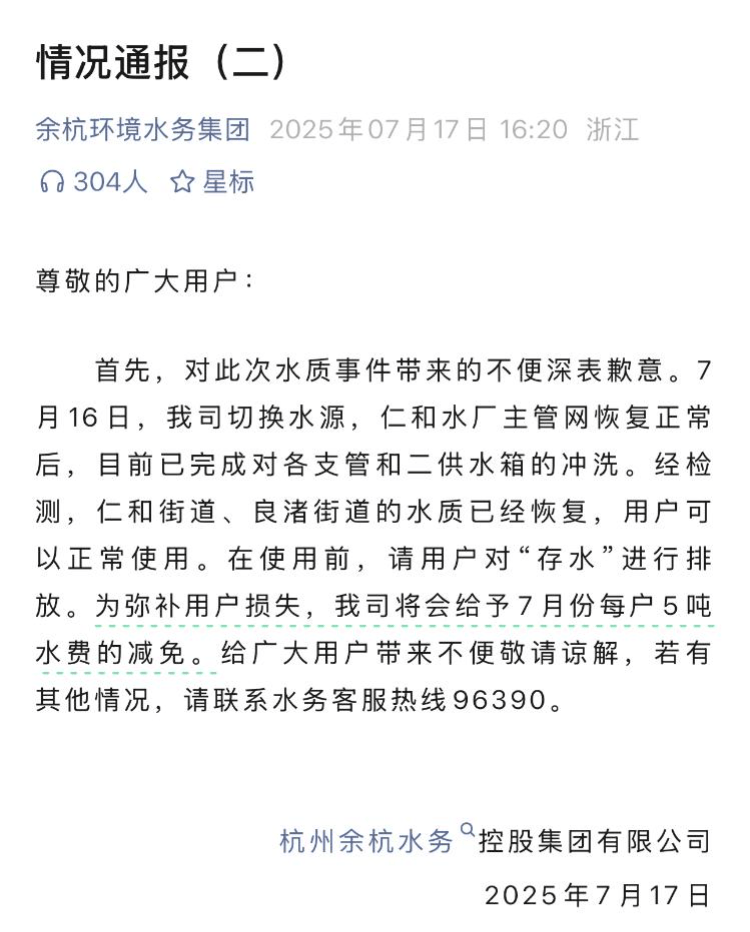 情况通报（二）

余杭环境水务集团 2025年07月17日 16:20 浙江

304人 星标

尊敬的广大用户：

首先，对此次水质事件带来的不便深表歉意。7月16日，我司切换水源，仁和水厂主管网恢复正常后，目前已完成对各支管和二供水箱的冲洗。经检测，仁和街道、良渚街道的水质已经恢复，用户可以正常使用。在使用前，请用户对“存水”进行排放。为弥补用户损失，我司将会给予7月份每户5吨水费的减免。给广大用户带来不便敬请谅解，若有其他情况，请联系水务客服热线96390。

杭州余杭水务控股集团有限公司

2025年7月17日